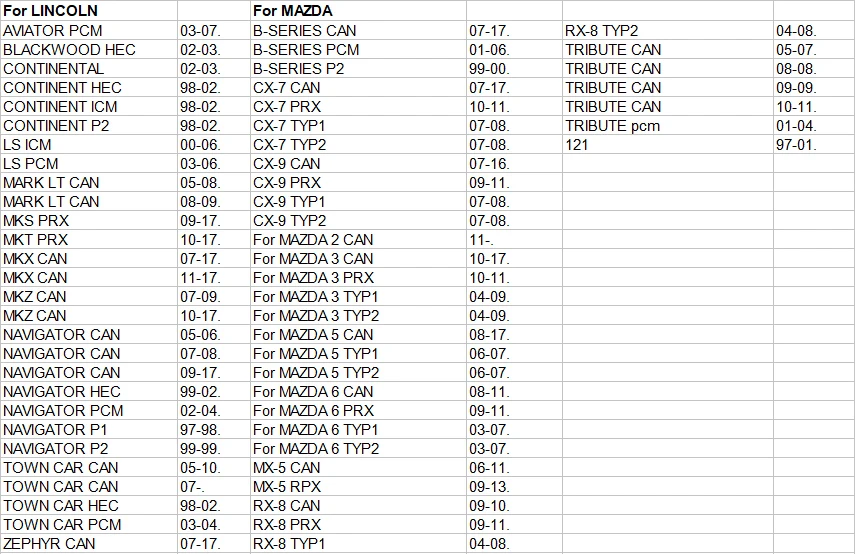 | For LINCOLN | | For MAZDA | | | |
|---|---|---|---|---|---|
| AVIATOR PCM | 03-07. | B-SERIES CAN | 07-17. | RX-8 TYP2 | 04-08. |
| BLACKWOOD HEC | 02-03. | B-SERIES PCM | 01-06. | TRIBUTE CAN | 05-07. |
| CONTINENTAL | 02-03. | B-SERIES P2 | 99-00. | TRIBUTE CAN | 08-08. |
| CONTINENT HEC | 98-02. | CX-7 CAN | 07-17. | TRIBUTE CAN | 09-09. |
| CONTINENT ICM | 98-02. | CX-7 PRX | 10-11. | TRIBUTE CAN | 10-11. |
| CONTINENT P2 | 98-02. | CX-7 TYP1 | 07-08. | TRIBUTE pcm | 01-04. |
| LS ICM | 00-06. | CX-7 TYP2 | 07-08. | 121 | 97-01. |
| LS PCM | 03-06. | CX-9 CAN | 07-16. | | |
| MARK LT CAN | 05-08. | CX-9 PRX | 09-11. | | |
| MARK LT CAN | 08-09. | CX-9 TYP1 | 07-08. | | |
| MKS PRX | 09-17. | CX-9 TYP2 | 07-08. | | |
| MKT PRX | 10-17. | For MAZDA 2 CAN | 11-. | | |
| MKX CAN | 07-17. | For MAZDA 3 CAN | 10-17. | | |
| MKX CAN | 11-17. | For MAZDA 3 PRX | 10-11. | | |
| MKZ CAN | 07-09. | For MAZDA 3 TYP1 | 04-09. | | |
| MKZ CAN | 10-17. | For MAZDA 3 TYP2 | 04-09. | | |
| NAVIGATOR CAN | 05-06. | For MAZDA 5 CAN | 08-17. | | |
| NAVIGATOR CAN | 07-08. | For MAZDA 5 TYP1 | 06-07. | | |
| NAVIGATOR CAN | 09-17. | For MAZDA 5 TYP2 | 06-07. | | |
| NAVIGATOR HEC | 99-02. | For MAZDA 6 CAN | 08-11. | | |
| NAVIGATOR PCM | 02-04. | For MAZDA 6 PRX | 09-11. | | |
| NAVIGATOR P1 | 97-98. | For MAZDA 6 TYP1 | 03-07. | | |
| NAVIGATOR P2 | 99-99. | For MAZDA 6 TYP2 | 03-07. | | |
| TOWN CAR CAN | 05-10. | MX-5 CAN | 06-11. | | |
| TOWN CAR CAN | 07-. | MX-5 RPX | 09-13. | | |
| TOWN CAR HEC | 98-02. | RX-8 CAN | 09-10. | | |
| TOWN CAR PCM | 03-04. | RX-8 PRX | 09-11. | | |
| ZEPHYR CAN | 07-17. | RX-8 TYP1 | 04-08. | | |